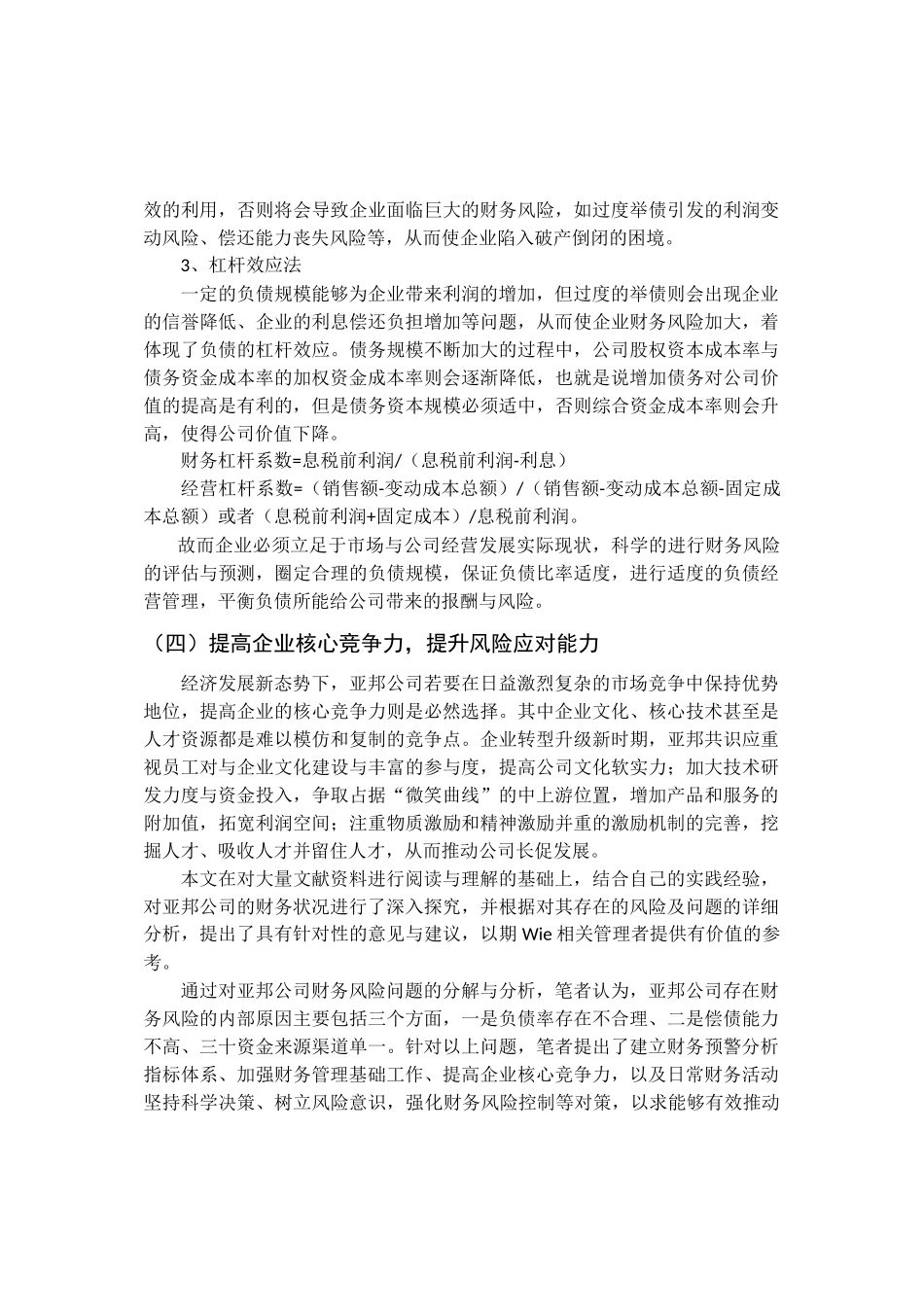 效的利用，否则将会导致企业面临巨大的财务风险，如过度举债引发的利润变动风险、偿还能力丧失风险等，从而使企业陷入破产倒闭的困境。

3、杠杆效应法

一定的负债规模能够为企业带来利润的增加，但过度的举债则会出现企业的信誉降低、企业的利息偿还负担增加等问题，从而使企业财务风险加大，着体现了负债的杠杆效应。债务规模不断加大的过程中，公司股权资本成本率与债务资金成本率的加权资金成本率则会逐渐降低，也就是说增加债务对公司价值的提高是有利的，但是债务资本规模必须适中，否则综合资金成本率则会升高，使得公司价值下降。

财务杠杆系数=息税前利润/（息税前利润-利息）

经营杠杆系数=（销售额-变动成本总额）/（销售额-变动成本总额-固定成本总额）或者（息税前利润+固定成本）/息税前利润。

故而企业必须立足于市场与公司经营发展实际现状，科学的进行财务风险的评估与预测，圈定合理的负债规模，保证负债比率适度，进行适度的负债经营管理，平衡负债所能给公司带来的报酬与风险。

（四）提高企业核心竞争力，提升风险应对能力

经济发展新态势下，亚邦公司若要在日益激烈复杂的市场竞争中保持优势地位，提高企业的核心竞争力则是必然选择。其中企业文化、核心技术甚至是人才资源都是难以模仿和复制的竞争点。企业转型升级新时期，亚邦共识应重视员工对与企业文化建设与丰富的参与度，提高公司文化软实力；加大技术研发力度与资金投入，争取占据“微笑曲线”的中上游位置，增加产品和服务的附加值，拓宽利润空间；注重物质激励和精神激励并重的激励机制的完善，挖掘人才、吸收人才并留住人才，从而推动公司长促发展。

本文在对大量文献资料进行阅读与理解的基础上，结合自己的实践经验，对亚邦公司的财务状况进行了深入探究，并根据对其存在的风险及问题的详细分析，提出了具有针对性的意见与建议，以期 Wie 相关管理者提供有价值的参考。

通过对亚邦公司财务风险问题的分解与分析，笔者认为，亚邦公司存在财务风险的内部原因主要包括三个方面，一是负债率存在不合理、二是偿债能力不高、三十资金来源渠道单一。针对以上问题，笔者提出了建立财务预警分析指标体系、加强财务管理基础工作、提高企业核心竞争力，以及日常财务活动坚持科学决策、树立风险意识，强化财务风险控制等对策，以求能够有效推动